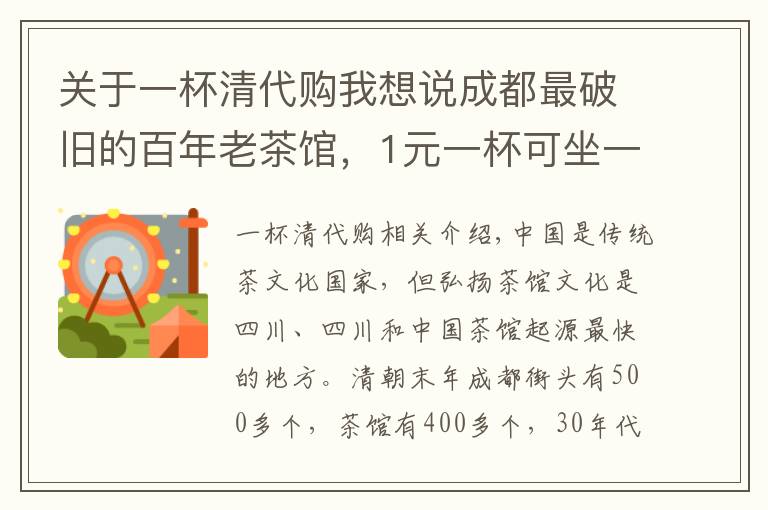 关于一杯清代购我想说成都最破旧的百年老茶馆，1元一杯可坐一

一杯清代购相关介绍，中国是传统茶文化国家，但弘扬茶馆文化是四川、四川和中国茶馆起源最快的地方。清朝末年成都街头有500多个，茶馆有400多个，30年代